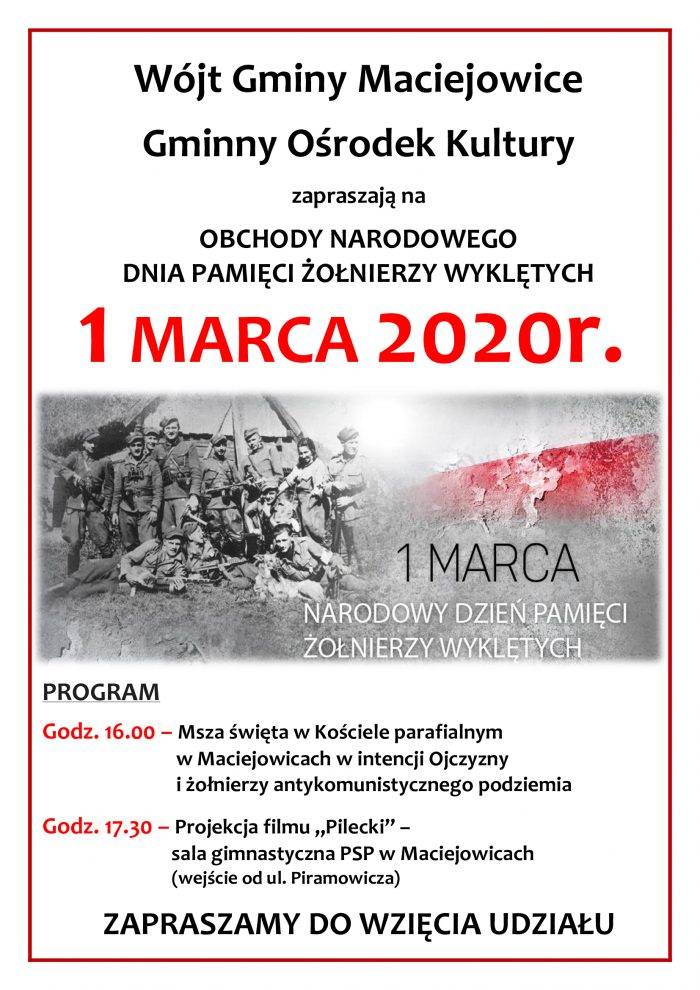 Wójt Gminy Maciejowice

Gminny Ośrodek Kultury

zapraszają na

OBCHODY NARODOWEGO
DNIA PAMIĘCI ŻOŁNIERZY WYKLĘTYCH

1 MARCA 2020r.

1 MARCA
NARODOWY DZIEŃ PAMIĘCI
ŻOŁNIERZY WYKLĘTYCH

PROGRAM

Godz. 16.00 – Msza święta w Kościele parafialnym w Maciejowicach w intencji Ojczyzny i żołnierzy antykomunistycznego podziemia

Godz. 17.30 – Projekcja filmu „Pilecki” – sala gimnastyczna PSP w Maciejowicach (wejście od ul. Piramowicza)

ZAPRASZAMY DO WZIĘCIA UDZIAŁU